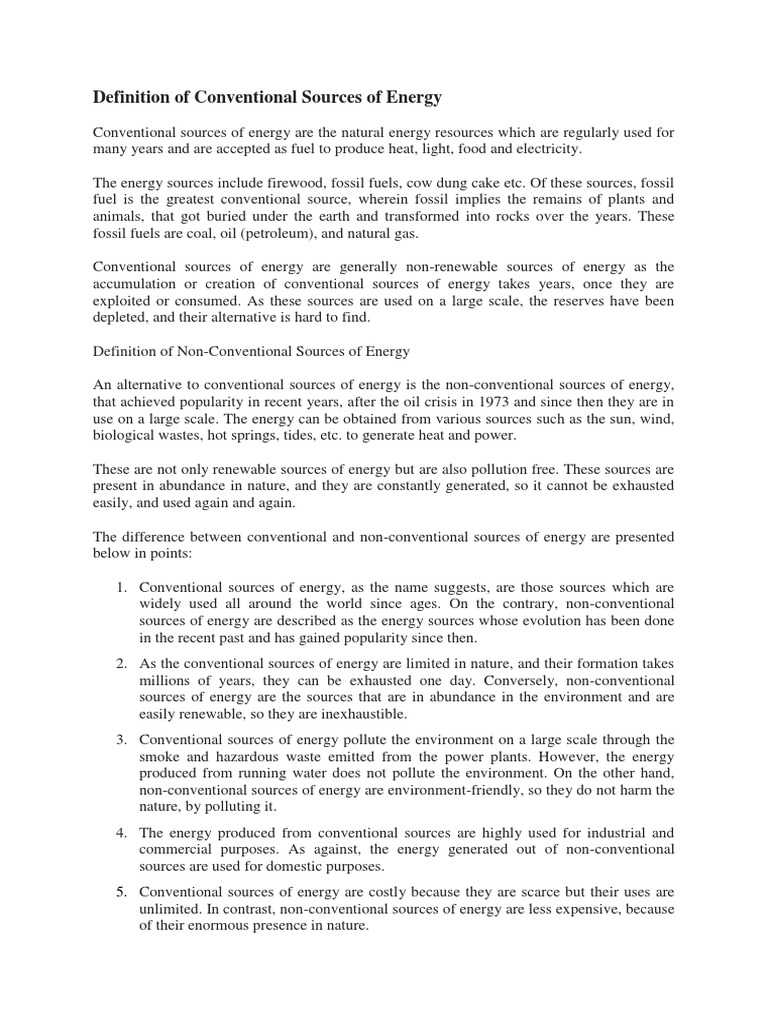 Definition of Conventional Sources of Energy

Conventional sources of energy are the natural energy resources which are regularly used for many years and are accepted as fuel to produce heat, light, food and electricity.

The energy sources include firewood, fossil fuels, cow dung cake etc. Of these sources, fossil fuel is the greatest conventional source, wherein fossil implies the remains of plants and animals, that got buried under the earth and transformed into rocks over the years. These fossil fuels are coal, oil (petroleum), and natural gas.

Conventional sources of energy are generally non-renewable sources of energy as the accumulation or creation of conventional sources of energy takes years, once they are exploited or consumed. As these sources are used on a large scale, the reserves have been depleted, and their alternative is hard to find.

Definition of Non-Conventional Sources of Energy

An alternative to conventional sources of energy is the non-conventional sources of energy, that achieved popularity in recent years, after the oil crisis in 1973 and since then they are in use on a large scale. The energy can be obtained from various sources such as the sun, wind, biological wastes, hot springs, tides, etc. to generate heat and power.

These are not only renewable sources of energy but are also pollution free. These sources are present in abundance in nature, and they are constantly generated, so it cannot be exhausted easily, and used again and again.

The difference between conventional and non-conventional sources of energy are presented below in points:

1. Conventional sources of energy, as the name suggests, are those sources which are widely used all around the world since ages. On the contrary, non-conventional sources of energy are described as the energy sources whose evolution has been done in the recent past and has gained popularity since then.

2. As the conventional sources of energy are limited in nature, and their formation takes millions of years, they can be exhausted one day. Conversely, non-conventional sources of energy are the sources that are in abundance in the environment and are easily renewable, so they are inexhaustible.

3. Conventional sources of energy pollute the environment on a large scale through the smoke and hazardous waste emitted from the power plants. However, the energy produced from running water does not pollute the environment. On the other hand, non-conventional sources of energy are environment-friendly, so they do not harm the nature, by polluting it.

4. The energy produced from conventional sources are highly used for industrial and commercial purposes. As against, the energy generated out of non-conventional sources are used for domestic purposes.

5. Conventional sources of energy are costly because they are scarce but their uses are unlimited. In contrast, non-conventional sources of energy are less expensive, because of their enormous presence in nature.